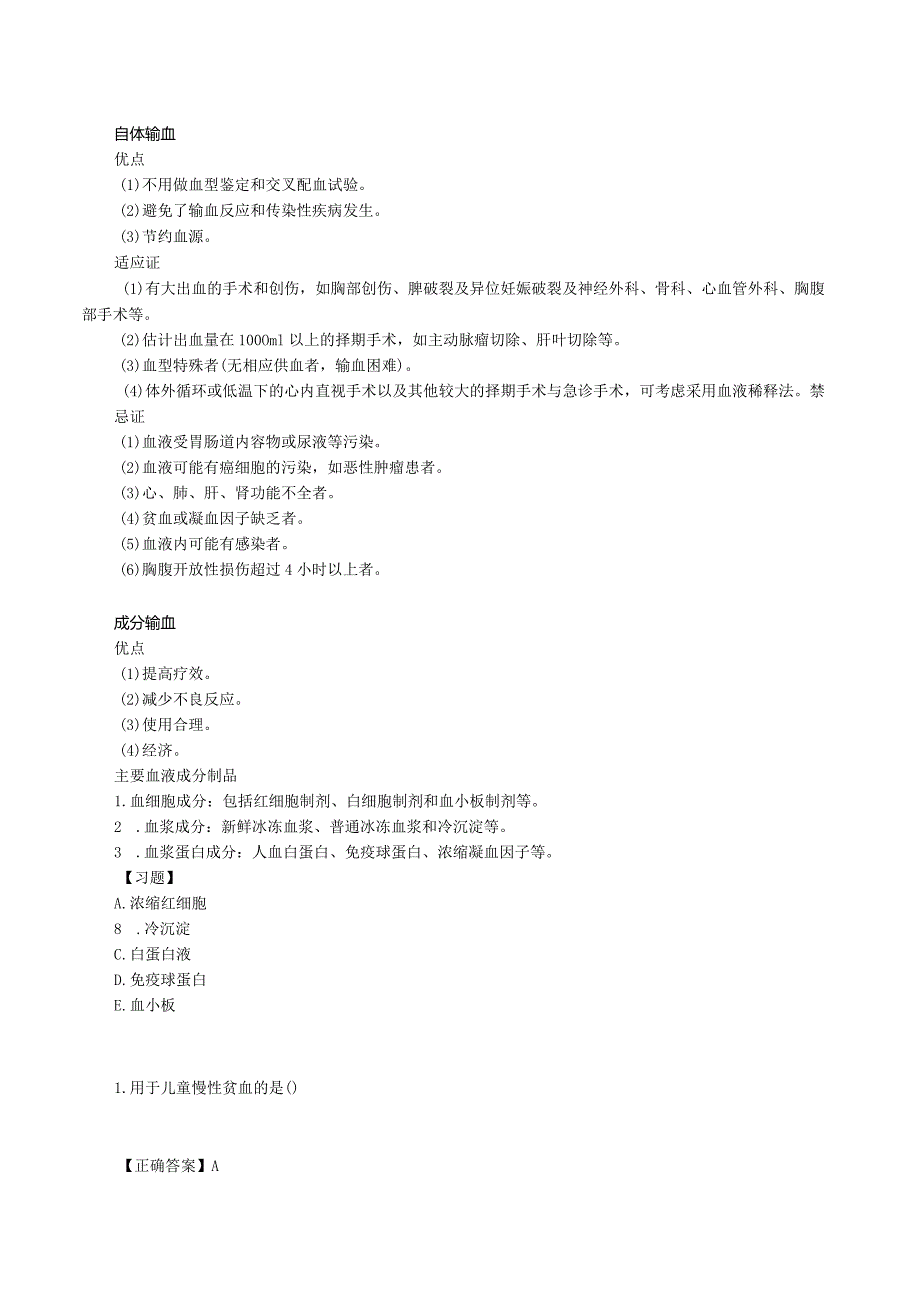 自体输血
优点
(1)不用做血型鉴定和交叉配血试验。
(2)避免了输血反应和传染性疾病发生。
(3)节约血源。
适应证
(1)有大出血的手术和创伤，如胸部创伤、脾破裂及异位妊娠破裂及神经外科、骨科、心血管外科、胸腹部手术等。
(2)估计出血量在1000ml以上的择期手术，如主动脉瘤切除、肝叶切除等。
(3)血型特殊者(无相应供血者，输血困难)。
(4)体外循环或低温下的心内直视手术以及其他较大的择期手术与急诊手术，可考虑采用血液稀释法。禁忌证
(1)血液受胃肠道内容物或尿液等污染。
(2)血液可能有癌细胞的污染，如恶性肿瘤患者。
(3)心、肺、肝、肾功能不全者。
(4)贫血或凝血因子缺乏者。
(5)血液内可能有感染者。
(6)胸腹开放性损伤超过4小时以上者。

成分输血
优点
(1)提高疗效。
(2)减少不良反应。
(3)使用合理。
(4)经济。
主要血液成分制品
1.血细胞成分：包括红细胞制剂、白细胞制剂和血小板制剂等。
2 .血浆成分：新鲜冰冻血浆、普通冰冻血浆和冷沉淀等。
3 .血浆蛋白成分：人血白蛋白、免疫球蛋白、浓缩凝血因子等。
【习题】
A.浓缩红细胞
8 .冷沉淀
C.白蛋白液
D.免疫球蛋白
E.血小板

1.用于儿童慢性贫血的是()

【正确答案】A